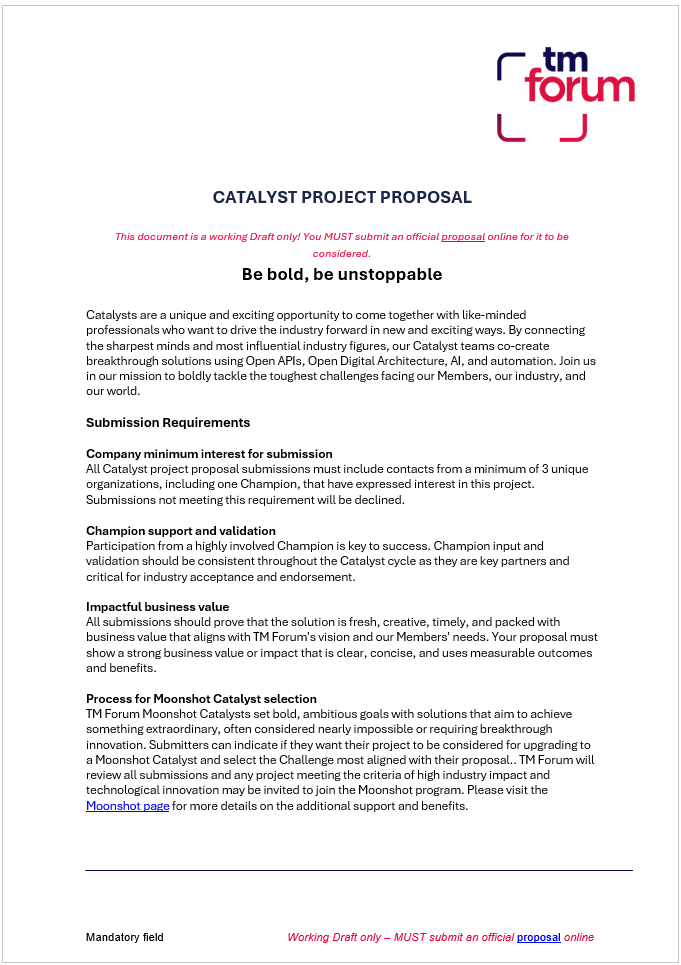 tm
forum

CATALYST PROJECT PROPOSAL

This document is a working Draft only! You MUST submit an official proposal online for it to be considered.

Be bold, be unstoppable

Catalysts are a unique and exciting opportunity to come together with like-minded professionals who want to drive the industry forward in new and exciting ways. By connecting the sharpest minds and most influential industry figures, our Catalyst teams co-create breakthrough solutions using Open APIs, Open Digital Architecture, AI, and automation. Join us in our mission to boldly tackle the toughest challenges facing our Members, our industry, and our world.

Submission Requirements

Company minimum interest for submission
All Catalyst project proposal submissions must include contacts from a minimum of 3 unique organizations, including one Champion, that have expressed interest in this project. Submissions not meeting this requirement will be declined.

Champion support and validation
Participation from a highly involved Champion is key to success. Champion input and validation should be consistent throughout the Catalyst cycle as they are key partners and critical for industry acceptance and endorsement.

Impactful business value
All submissions should prove that the solution is fresh, creative, timely, and packed with business value that aligns with TM Forum's vision and our Members' needs. Your proposal must show a strong business value or impact that is clear, concise, and uses measurable outcomes and benefits.

Process for Moonshot Catalyst selection
TM Forum Moonshot Catalysts set bold, ambitious goals with solutions that aim to achieve something extraordinary, often considered nearly impossible or requiring breakthrough innovation. Submitters can indicate if they want their project to be considered for upgrading to a Moonshot Catalyst and select the Challenge most aligned with their proposal.. TM Forum will review all submissions and any project meeting the criteria of high industry impact and technological innovation may be invited to join the Moonshot program. Please visit the Moonshot page for more details on the additional support and benefits.

Mandatory field

Working Draft only – MUST submit an official proposal online